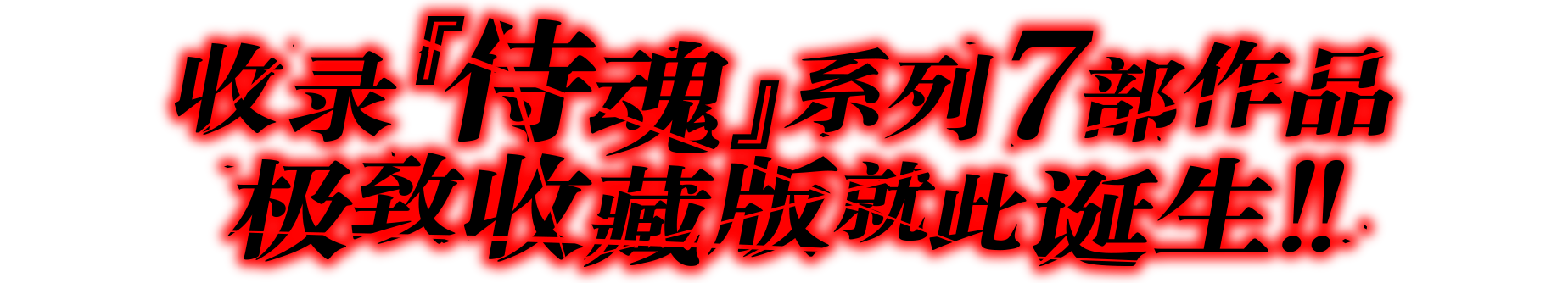 收录『侍魂』系列7部作品
极致收藏版就此诞生!!